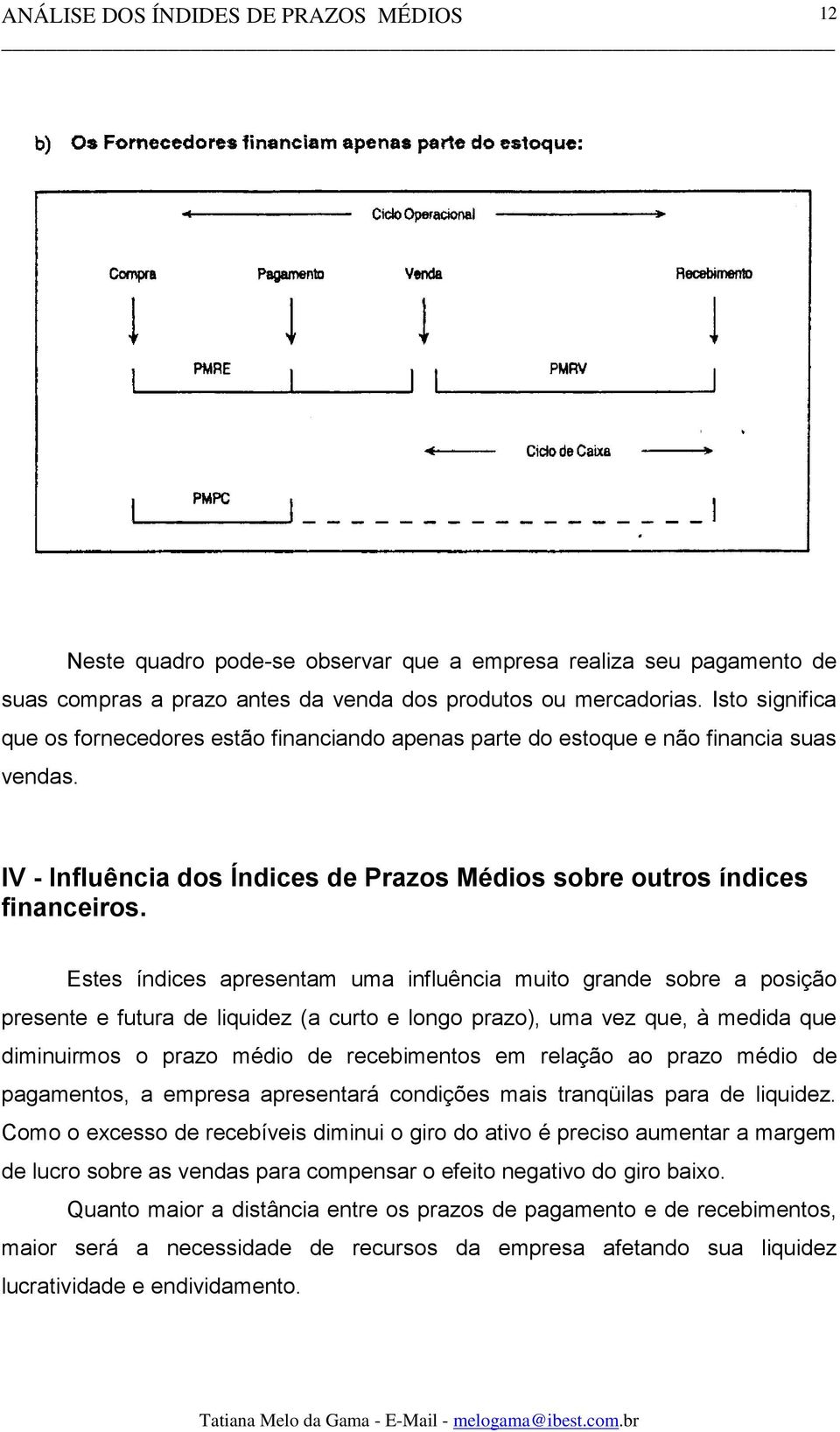 ANÁLISE DOS ÍNDIDES DE PRAZOS MÉDIOS 12

b) Os Fornecedores financiam apenas parte do estoque:

Ciclo Operacional

Compra Pagamento Venda Recebimento

PMRE PMRV

Ciclo de Caixa

PMPC

Neste quadro pode-se observar que a empresa realiza seu pagamento de suas compras a prazo antes da venda dos produtos ou mercadorias. Isto significa que os fornecedores estão financiando apenas parte do estoque e não financia suas vendas.

IV - Influência dos Índices de Prazos Médios sobre outros índices financeiros.

Estes índices apresentam uma influência muito grande sobre a posição presente e futura de liquidez (a curto e longo prazo), uma vez que, à medida que diminuirmos o prazo médio de recebimentos em relação ao prazo médio de pagamentos, a empresa apresentará condições mais tranqüilas para de liquidez. Como o excesso de recebíveis diminui o giro do ativo é preciso aumentar a margem de lucro sobre as vendas para compensar o efeito negativo do giro baixo.

Quanto maior a distância entre os prazos de pagamento e de recebimentos, maior será a necessidade de recursos da empresa afetando sua liquidez lucratividade e endividamento.

Tatiana Melo da Gama - E-Mail - melogama@ibest.com.br